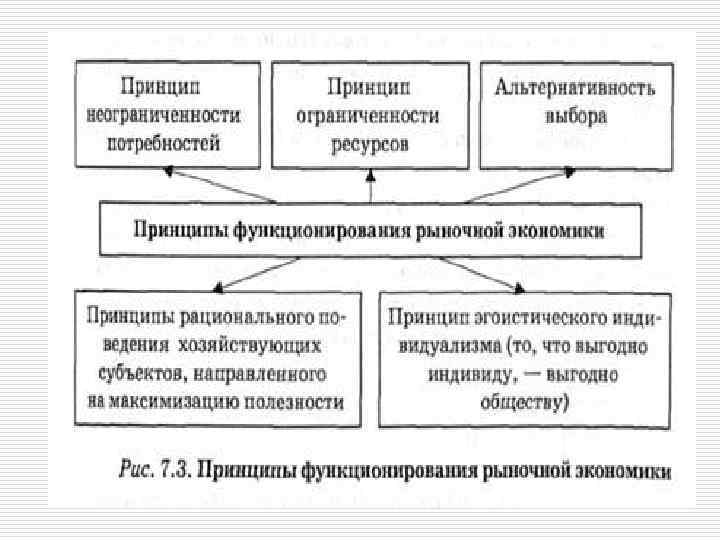 Принцип неограниченности потребностей

Принцип ограниченности ресурсов

Альтернативность выбора

Принципы функционирования рыночной экономики

Принципы рационального поведения хозяйствующих субъектов, направленного на максимизацию полезности

Принцип эгоистического индивидуализма (то, что выгодно индивиду, — выгодно обществу)

Рис. 7.3. Принципы функционирования рыночной экономики